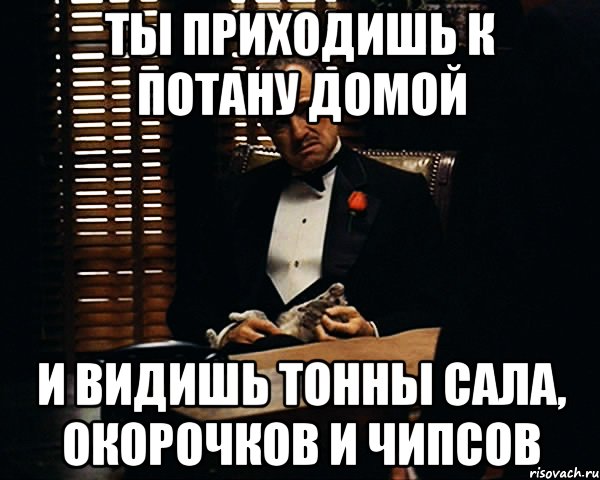 ТЫ ПРИХОДИШЬ К ПОТАНУ ДОМОЙ

И ВИДИШЬ ТОННЫ САЛА, ОКОРОЧКОВ И ЧИПСОВ

risovach.ru